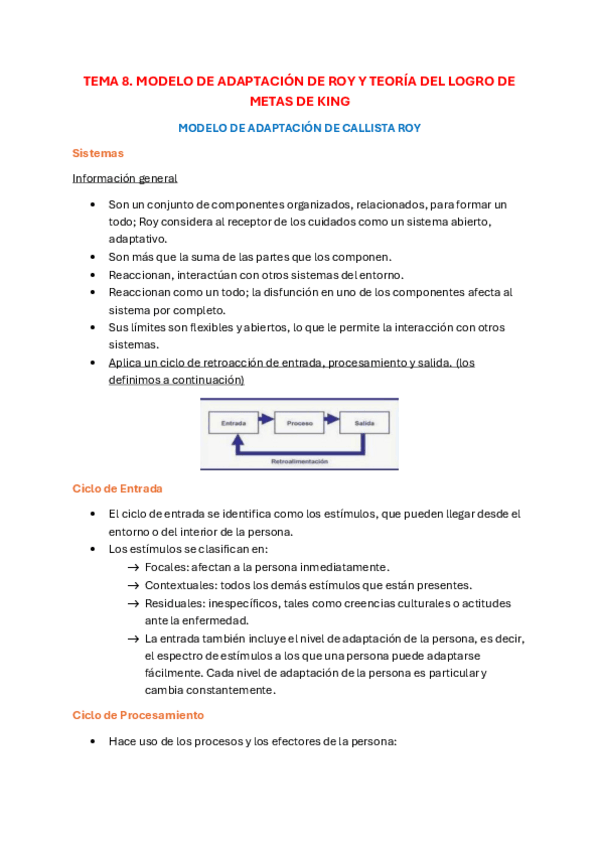 TEMA 8. MODELO DE ADAPTACIÓN DE ROY Y TEORÍA DEL LOGRO DE METAS DE KING

MODELO DE ADAPTACIÓN DE CALLISTA ROY

Sistemas

Información general

• Son un conjunto de componentes organizados, relacionados, para formar un todo; Roy considera al receptor de los cuidados como un sistema abierto, adaptativo.
• Son más que la suma de las partes que los componen.
• Reaccionan, interactúan con otros sistemas del entorno.
• Reaccionan como un todo; la disfunción en uno de los componentes afecta al sistema por completo.
• Sus límites son flexibles y abiertos, lo que le permite la interacción con otros sistemas.
• Aplica un ciclo de retroacción de entrada, procesamiento y salida. (los definimos a continuación)

Entrada
Proceso
Salida
Retroalimentación

Ciclo de Entrada

• El ciclo de entrada se identifica como los estímulos, que pueden llegar desde el entorno o del interior de la persona.
• Los estímulos se clasifican en:
→ Focales: afectan a la persona inmediatamente.
→ Contextuales: todos los demás estímulos que están presentes.
→ Residuales: inespecíficos, tales como creencias culturales o actitudes ante la enfermedad.
→ La entrada también incluye el nivel de adaptación de la persona, es decir, el espectro de estímulos a los que una persona puede adaptarse fácilmente. Cada nivel de adaptación de la persona es particular y cambia constantemente.

Ciclo de Procesamiento

• Hace uso de los procesos y los efectores de la persona: